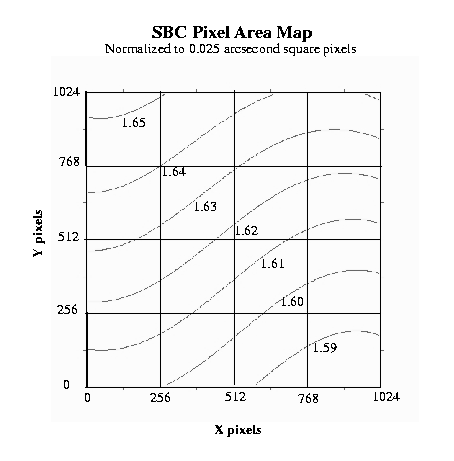 SBC Pixel Area Map
Normalized to 0.025 arcsecond square pixels

1024
768
512
256
0

Y pixels

1.65
1.64
1.63
1.62
1.61
1.60
1.59

0
256
512
768
1024

X pixels